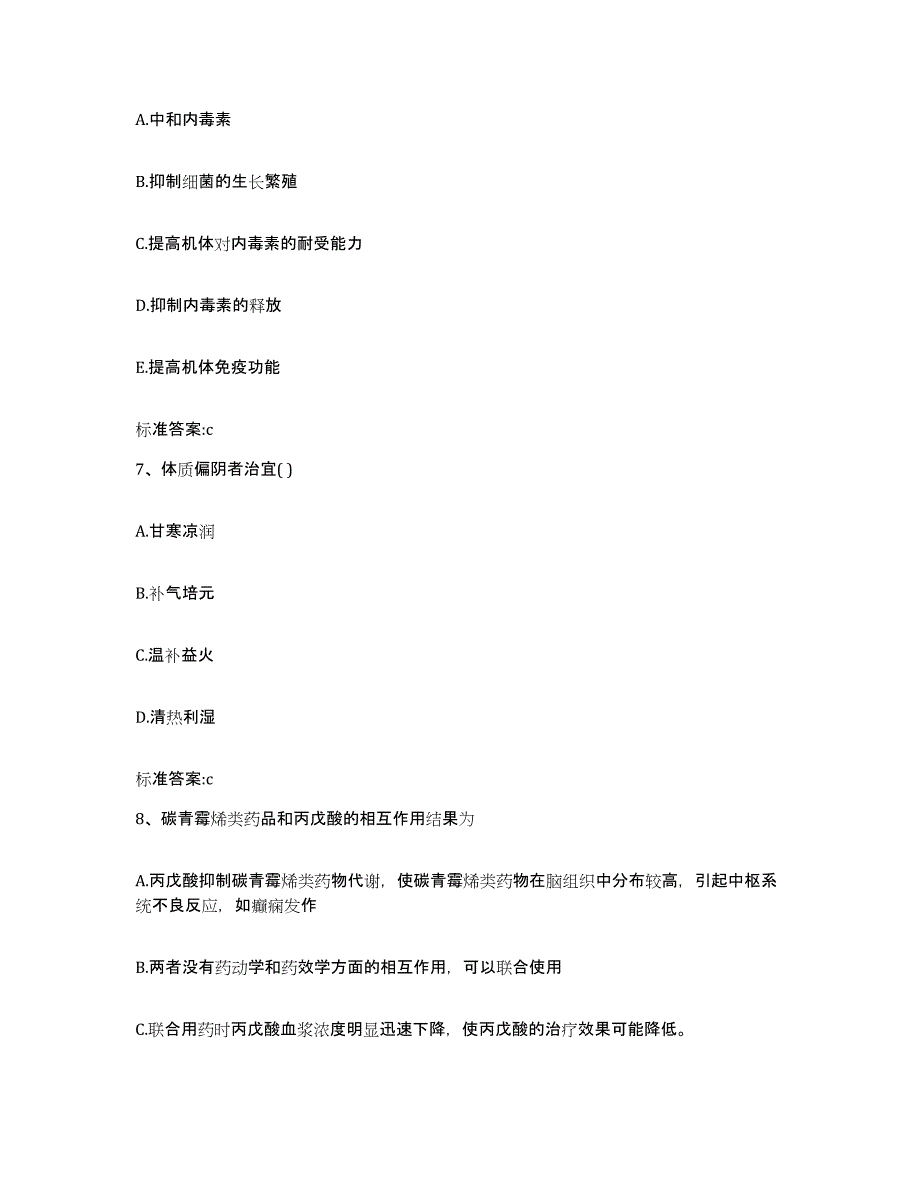 A.中和内毒素

B.抑制细菌的生长繁殖

C.提高机体对内毒素的耐受能力

D.抑制内毒素的释放

E.提高机体免疫功能

标准答案:c

7、体质偏阴者治宜( )

A.甘寒凉润

B.补气培元

C.温补益火

D.清热利湿

标准答案:c

8、碳青霉烯类药品和丙戊酸的相互作用结果为

A.丙戊酸抑制碳青霉烯类药物代谢，使碳青霉烯类药物在脑组织中分布较高，引起中枢系统不良反应，如癫痫发作

B.两者没有药动学和药效学方面的相互作用，可以联合使用

C.联合用药时丙戊酸血浆浓度明显迅速下降，使丙戊酸的治疗效果可能降低。